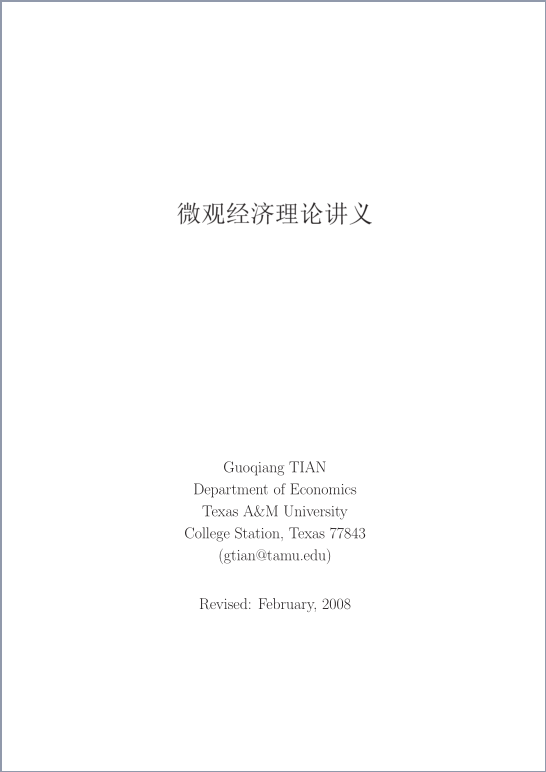 微观经济理论讲义

Guoqiang TIAN
Department of Economics
Texas A&M University
College Station, Texas 77843
(gtian@tamu.edu)

Revised: February, 2008